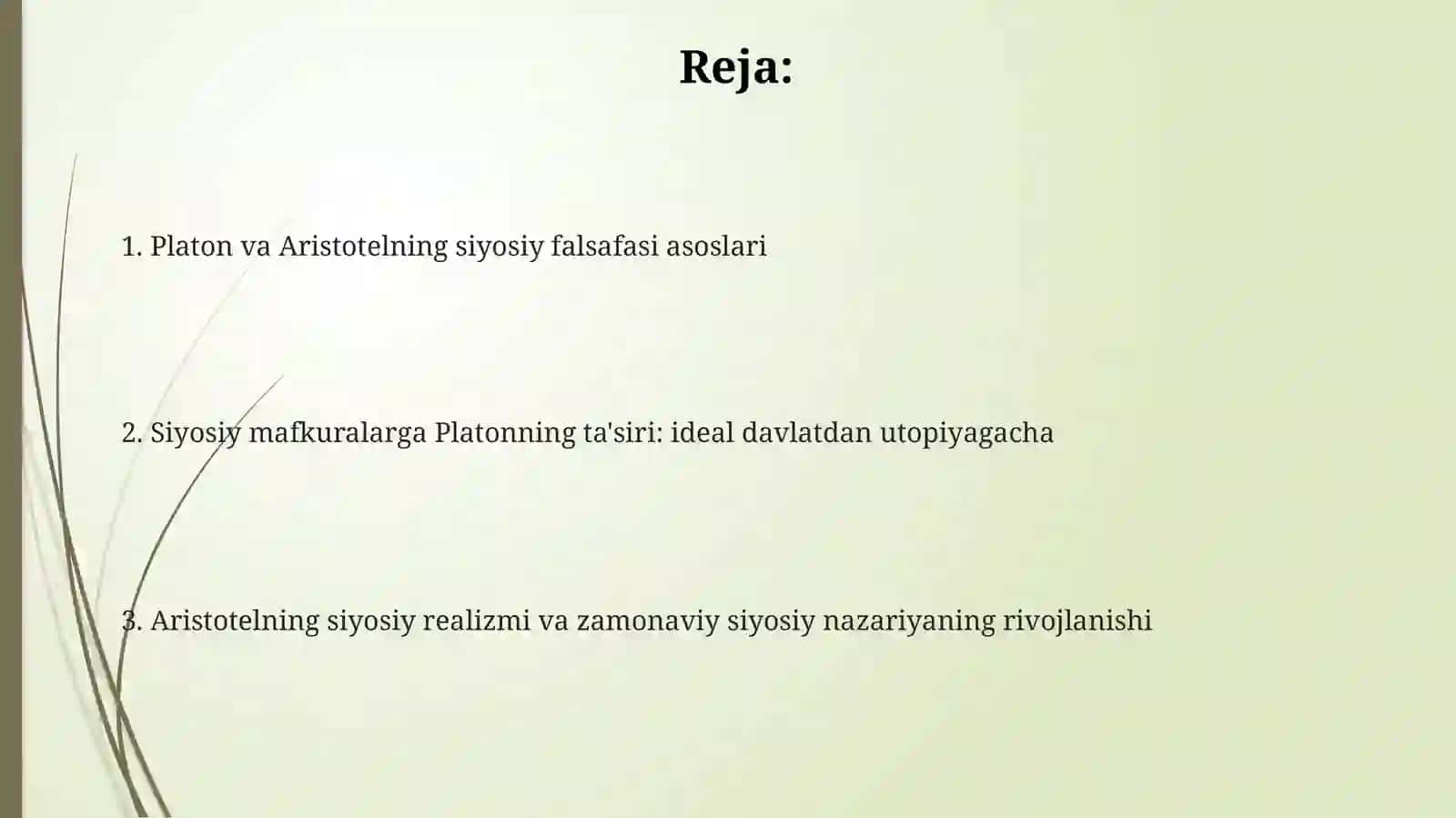 Reja:

1. Platon va Aristotelning siyosiy falsafasi asoslari

2. Siyosiy mafkuralarga Platonning ta'siri: ideal davlatdan utopiyagacha

3. Aristotelning siyosiy realizmi va zamonaviy siyosiy nazariyaning rivojlanishi